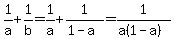 $\frac{1}{a}+\frac{1}{b}=\frac{1}{a}+\frac{1}{1-a}=\frac{1}{a(1-a)}$